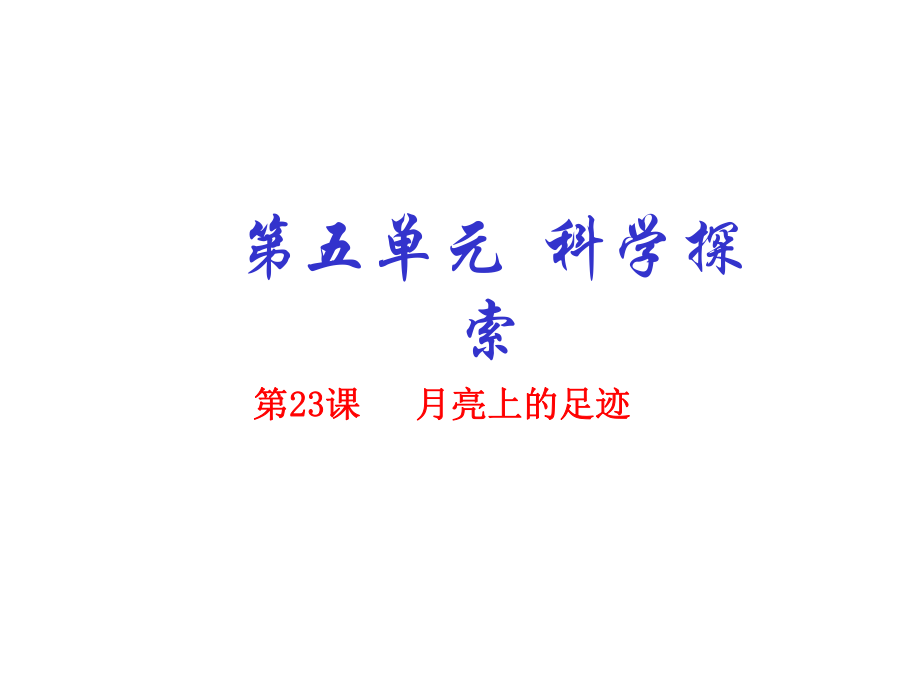 第五单元 科学探索

第23课 月亮上的足迹